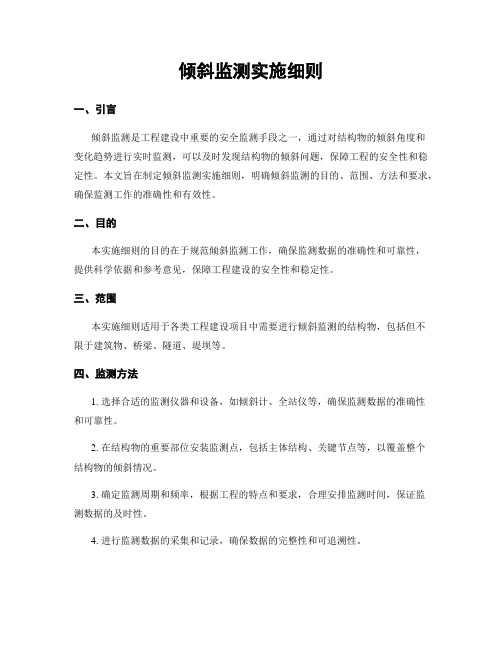 倾斜监测实施细则

一、引言

倾斜监测是工程建设中重要的安全监测手段之一，通过对结构物的倾斜角度和变化趋势进行实时监测，可以及时发现结构物的倾斜问题，保障工程的安全性和稳定性。本文旨在制定倾斜监测实施细则，明确倾斜监测的目的、范围、方法和要求，确保监测工作的准确性和有效性。

二、目的

本实施细则的目的在于规范倾斜监测工作，确保监测数据的准确性和可靠性，提供科学依据和参考意见，保障工程建设的安全性和稳定性。

三、范围

本实施细则适用于各类工程建设项目中需要进行倾斜监测的结构物，包括但不限于建筑物、桥梁、隧道、堤坝等。

四、监测方法

1. 选择合适的监测仪器和设备，如倾斜计、全站仪等，确保监测数据的准确性和可靠性。

2. 在结构物的重要部位安装监测点，包括主体结构、关键节点等，以覆盖整个结构物的倾斜情况。

3. 确定监测周期和频率，根据工程的特点和要求，合理安排监测时间，保证监测数据的及时性。

4. 进行监测数据的采集和记录，确保数据的完整性和可追溯性。